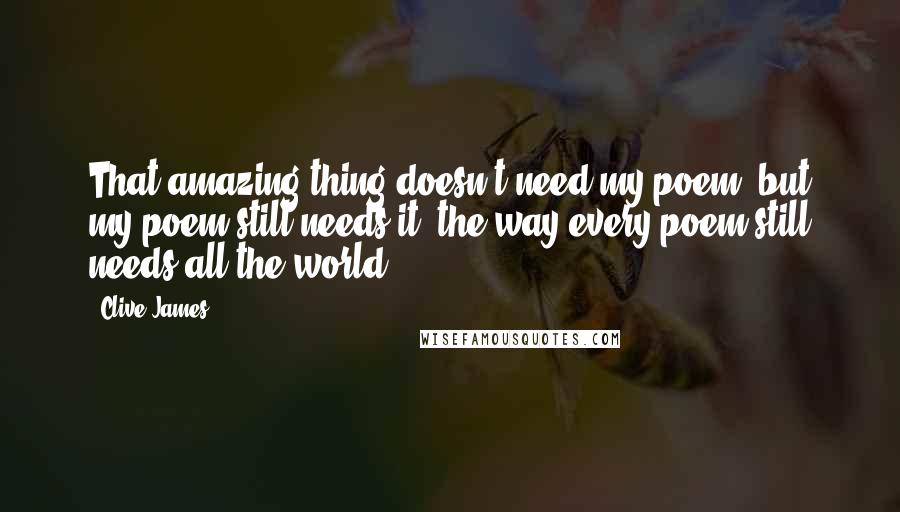 That amazing thing doesn't need my poem, but my poem still needs it, the way every poem still needs all the world.

- Clive James

WISEFAMOUSQUOTES.COM